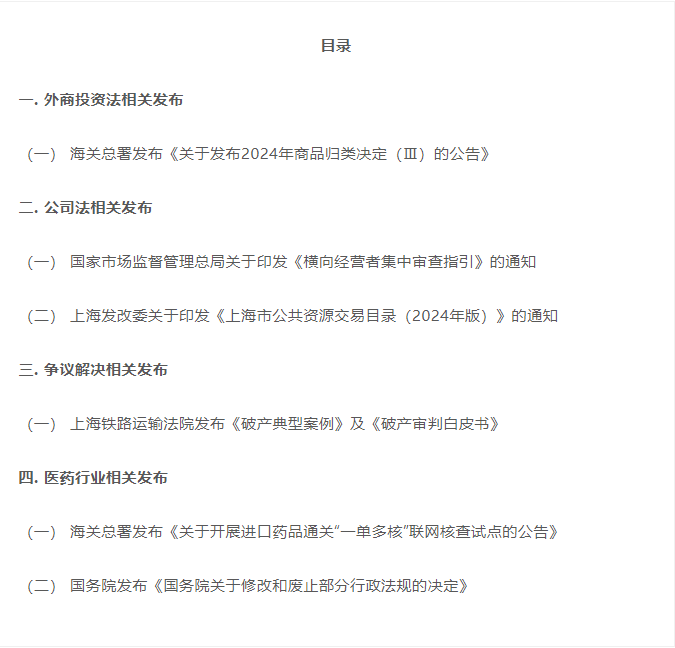 目录

一. 外商投资法相关发布

（一） 海关总署发布《关于发布2024年商品归类决定（Ⅲ）的公告》

二. 公司法相关发布

（一） 国家市场监督管理总局关于印发《横向经营者集中审查指引》的通知

（二） 上海发改委关于印发《上海市公共资源交易目录（2024年版）》的通知

三. 争议解决相关发布

（一） 上海铁路运输法院发布《破产典型案例》及《破产审判白皮书》

四. 医药行业相关发布

（一） 海关总署发布《关于开展进口药品通关“一单多核”联网核查试点的公告》

（二） 国务院发布《国务院关于修改和废止部分行政法规的决定》